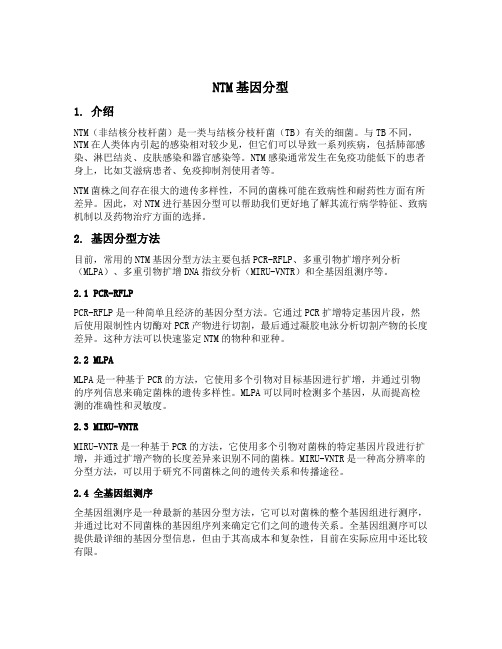 NTM基因分型

1. 介绍

NTM（非结核分枝杆菌）是一类与结核分枝杆菌（TB）有关的细菌。与TB不同，NTM在人类体内引起的感染相对较少见，但它们可以导致一系列疾病，包括肺部感染、淋巴结炎、皮肤感染和器官感染等。NTM感染通常发生在免疫功能低下的患者身上，比如艾滋病患者、免疫抑制剂使用者等。

NTM菌株之间存在很大的遗传多样性，不同的菌株可能在致病性和耐药性方面有所差异。因此，对NTM进行基因分型可以帮助我们更好地了解其流行病学特征、致病机制以及药物治疗方面的选择。

2. 基因分型方法

目前，常用的NTM基因分型方法主要包括PCR-RFLP、多重引物扩增序列分析（MLPA）、多重引物扩增DNA指纹分析（MIRU-VNTR）和全基因组测序等。

2.1 PCR-RFLP

PCR-RFLP是一种简单且经济的基因分型方法。它通过PCR扩增特定基因片段，然后使用限制性内切酶对PCR产物进行切割，最后通过凝胶电泳分析切割产物的长度差异。这种方法可以快速鉴定NTM的物种和亚种。

2.2 MLPA

MLPA是一种基于PCR的方法，它使用多个引物对目标基因进行扩增，并通过引物的序列信息来确定菌株的遗传多样性。MLPA可以同时检测多个基因，从而提高检测的准确性和灵敏度。

2.3 MIRU-VNTR

MIRU-VNTR是一种基于PCR的方法，它使用多个引物对菌株的特定基因片段进行扩增，并通过扩增产物的长度差异来识别不同的菌株。MIRU-VNTR是一种高分辨率的分型方法，可以用于研究不同菌株之间的遗传关系和传播途径。

2.4 全基因组测序

全基因组测序是一种最新的基因分型方法，它可以对菌株的整个基因组进行测序，并通过比对不同菌株的基因组序列来确定它们之间的遗传关系。全基因组测序可以提供最详细的基因分型信息，但由于其高成本和复杂性，目前在实际应用中还比较有限。